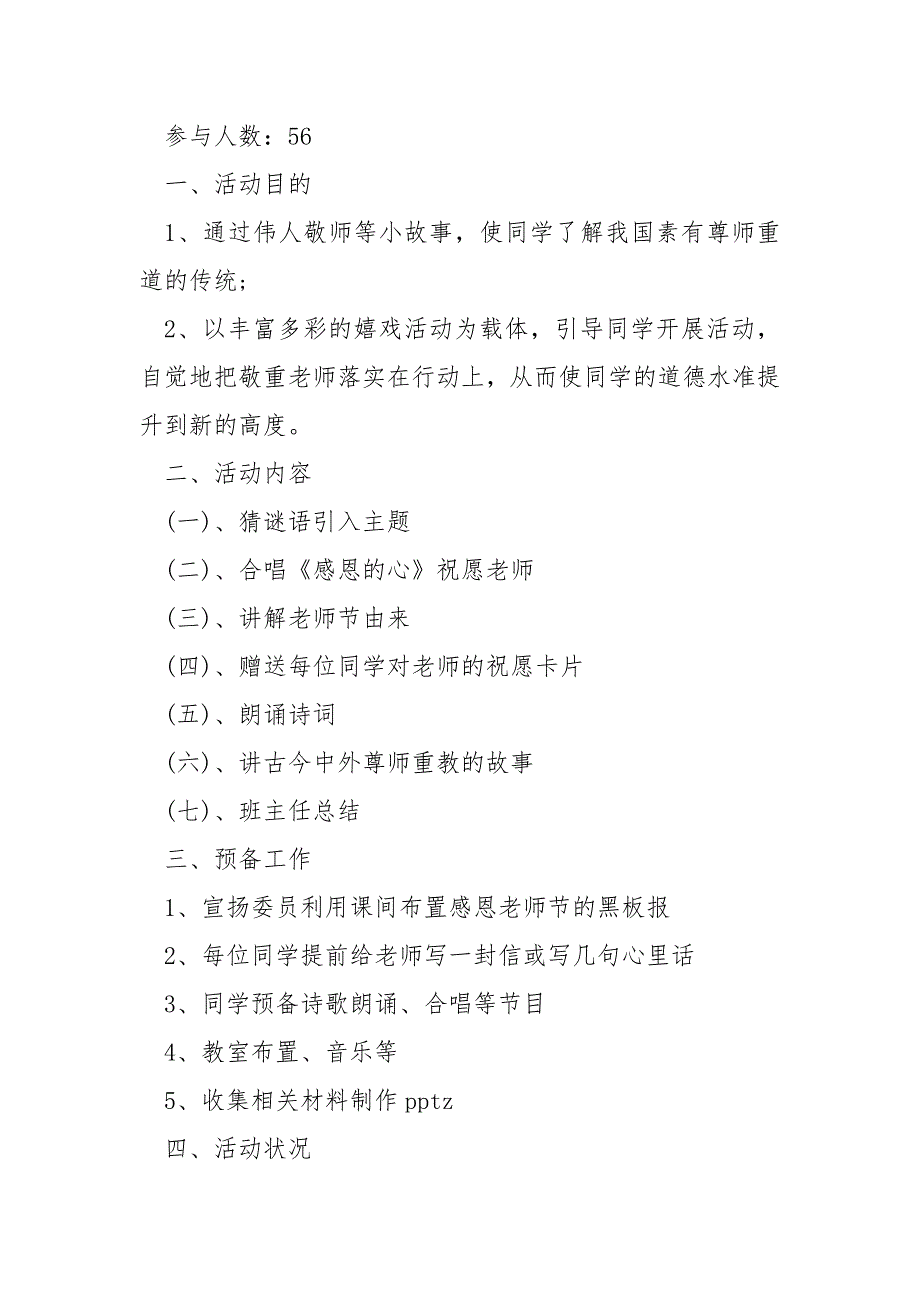 参与人数：56

一、活动目的

1、通过伟人敬师等小故事，使同学了解我国素有尊师重道的传统；

2、以丰富多彩的嬉戏活动为载体，引导同学开展活动，自觉地把敬重老师落实在行动上，从而使同学的道德水准提升到新的高度。

二、活动内容

(一)、猜谜语引入主题

(二)、合唱《感恩的心》祝愿老师

(三)、讲解老师节由来

(四)、赠送每位同学对老师的祝愿卡片

(五)、朗诵诗词

(六)、讲古今中外尊师重教的故事

(七)、班主任总结

三、预备工作

1、宣扬委员利用课间布置感恩老师节的黑板报

2、每位同学提前给老师写一封信或写几句心里话

3、同学预备诗歌朗诵、合唱等节目

4、教室布置、音乐等

5、收集相关材料制作pptz

四、活动状况